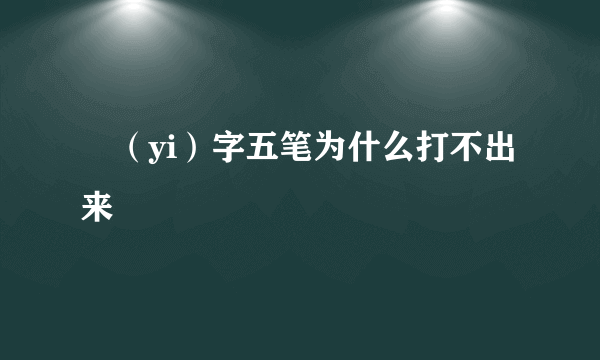 （yi）字五笔为什么打不出来